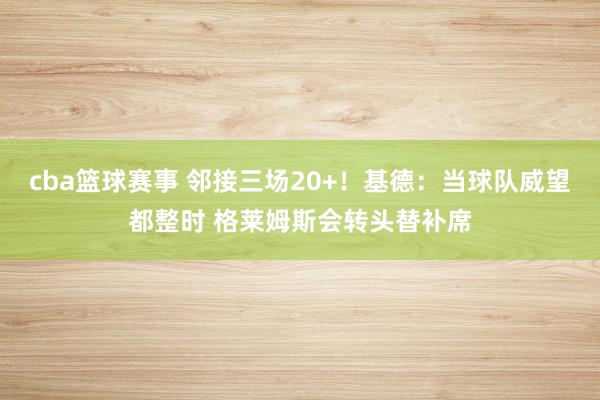 cba篮球赛事 邻接三场20+！基德：当球队威望都整时 格莱姆斯会转头替补席